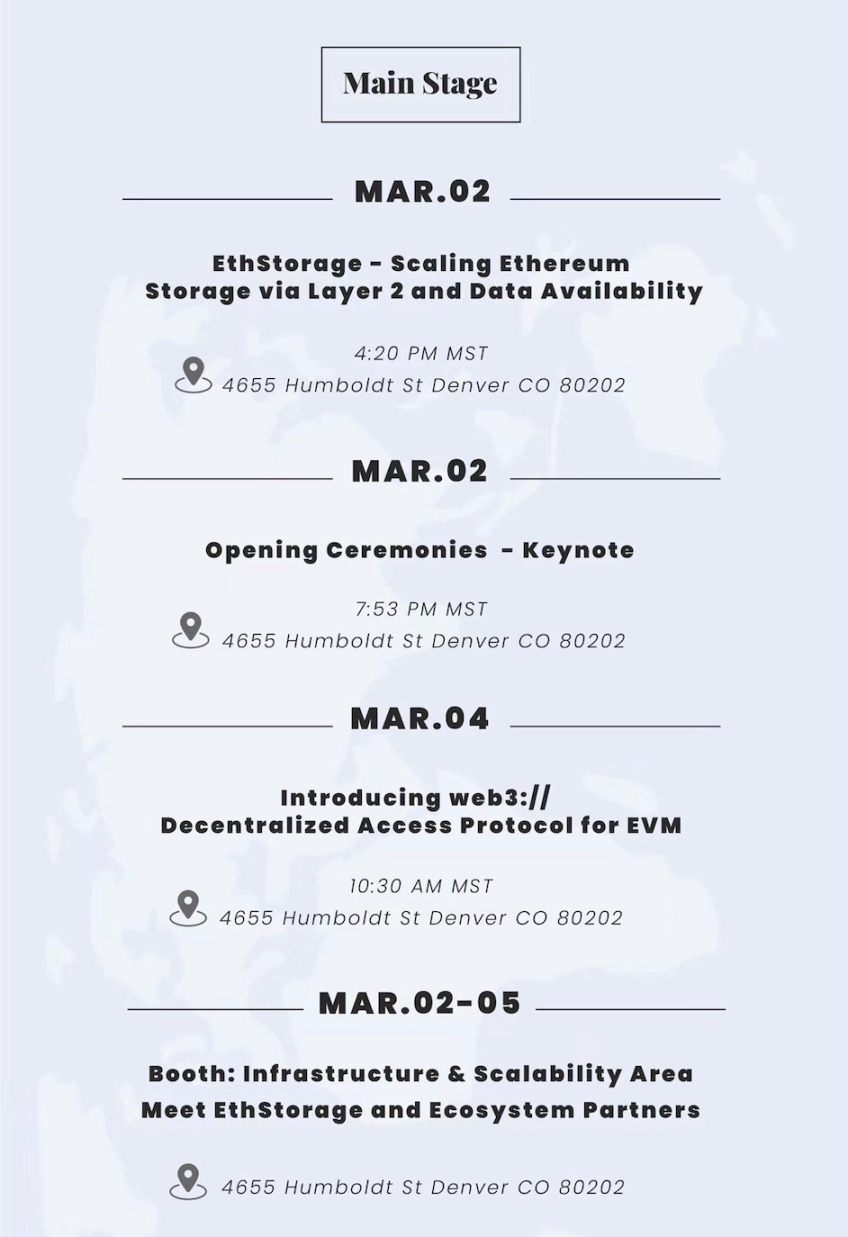 Main Stage

MAR.02

EthStorage - Scaling Ethereum
Storage via Layer 2 and Data Availability

4:20 PM MST
4655 Humboldt St Denver CO 80202

MAR.02

Opening Ceremonies - Keynote

7:53 PM MST
4655 Humboldt St Denver CO 80202

MAR.04

Introducing web3://
Decentralized Access Protocol for EVM

10:30 AM MST
4655 Humboldt St Denver CO 80202

MAR.02-05

Booth: Infrastructure & Scalability Area
Meet EthStorage and Ecosystem Partners

4655 Humboldt St Denver CO 80202